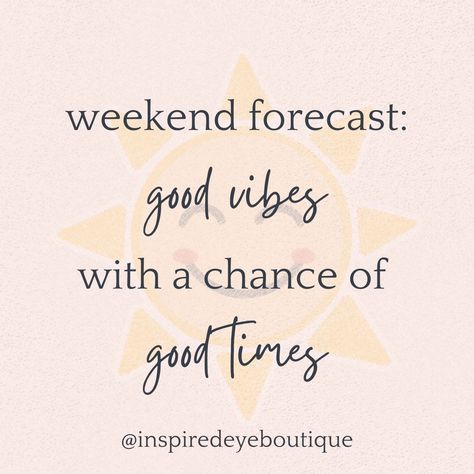 weekend forecast:
good vibes
with a chance of
good times

@inspiredeyeboutique